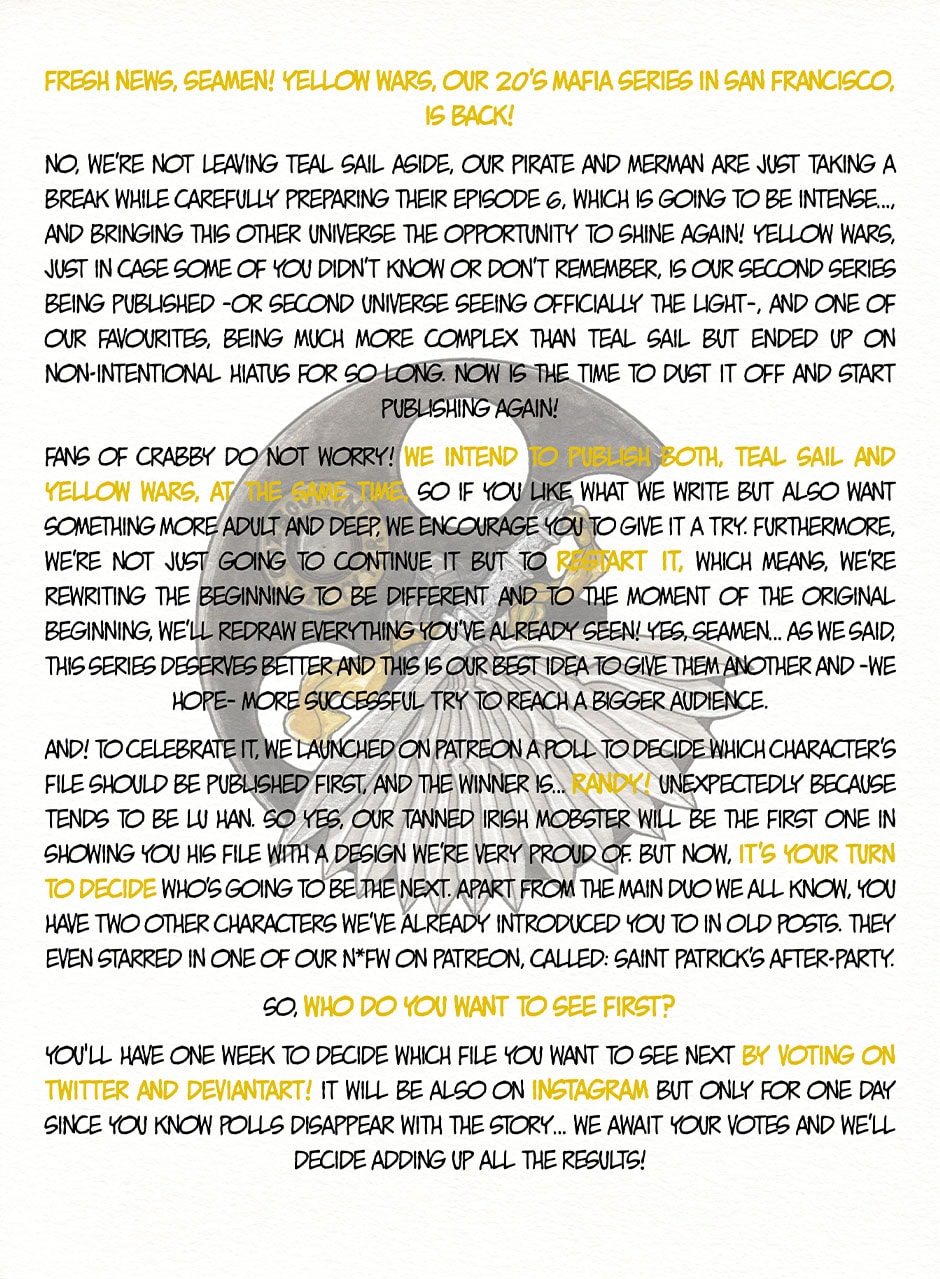 FRESH NEWS, SEAMEN! YELLOW WARS, OUR 20'S MAFIA SERIES IN SAN FRANCISCO, IS BACK!

NO, WE'RE NOT LEAVING TEAL SAIL ASIDE, OUR PIRATE AND MERMAN ARE JUST TAKING A BREAK WHILE CAREFULLY PREPARING THEIR EPISODE 6, WHICH IS GOING TO BE INTENSE..., AND BRINGING THIS OTHER UNIVERSE THE OPPORTUNITY TO SHINE AGAIN! YELLOW WARS, JUST IN CASE SOME OF YOU DIDN'T KNOW OR DON'T REMEMBER, IS OUR SECOND SERIES BEING PUBLISHED -OR SECOND UNIVERSE SEEING OFFICIALLY THE LIGHT-, AND ONE OF OUR FAVOURITES, BEING MUCH MORE COMPLEX THAN TEAL SAIL BUT ENDED UP ON NON-INTENTIONAL HIATUS FOR SO LONG. NOW IS THE TIME TO DUST IT OFF AND START PUBLISHING AGAIN!

FANS OF CRABBY DO NOT WORRY! WE INTEND TO PUBLISH BOTH, TEAL SAIL AND YELLOW WARS, AT THE SAME TIME, SO IF YOU LIKE WHAT WE WRITE BUT ALSO WANT SOMETHING MORE ADULT AND DEEP, WE ENCOURAGE YOU TO GIVE IT A TRY. FURTHERMORE, WE'RE NOT JUST GOING TO CONTINUE IT BUT TO RESTART IT, WHICH MEANS, WE'RE REWRITING THE BEGINNING TO BE DIFFERENT AND TO THE MOMENT OF THE ORIGINAL BEGINNING, WE'LL REDRAW EVERYTHING YOU'VE ALREADY SEEN! YES, SEAMEN... AS WE SAID, THIS SERIES DESERVES BETTER AND THIS IS OUR BEST IDEA TO GIVE THEM ANOTHER AND -WE HOPE- MORE SUCCESSFUL TRY TO REACH A BIGGER AUDIENCE.

AND! TO CELEBRATE IT, WE LAUNCHED ON PATREON A POLL TO DECIDE WHICH CHARACTER'S FILE SHOULD BE PUBLISHED FIRST, AND THE WINNER IS... RANDY! UNEXPECTEDLY BECAUSE TENDS TO BE LU HAN. SO YES, OUR TANNED IRISH MOBSTER WILL BE THE FIRST ONE IN SHOWING YOU HIS FILE WITH A DESIGN WE'RE VERY PROUD OF. BUT NOW, IT'S YOUR TURN TO DECIDE WHO'S GOING TO BE THE NEXT. APART FROM THE MAIN DUO WE ALL KNOW, YOU HAVE TWO OTHER CHARACTERS WE'VE ALREADY INTRODUCED YOU TO IN OLD POSTS. THEY EVEN STARRED IN ONE OF OUR N*FW ON PATREON, CALLED: SAINT PATRICK'S AFTER-PARTY.

SO, WHO DO YOU WANT TO SEE FIRST?

YOU'LL HAVE ONE WEEK TO DECIDE WHICH FILE YOU WANT TO SEE NEXT BY VOTING ON TWITTER AND DEVIANTART! IT WILL BE ALSO ON INSTAGRAM BUT ONLY FOR ONE DAY SINCE YOU KNOW POLLS DISAPPEAR WITH THE STORY... WE AWAIT YOUR VOTES AND WE'LL DECIDE ADDING UP ALL THE RESULTS!